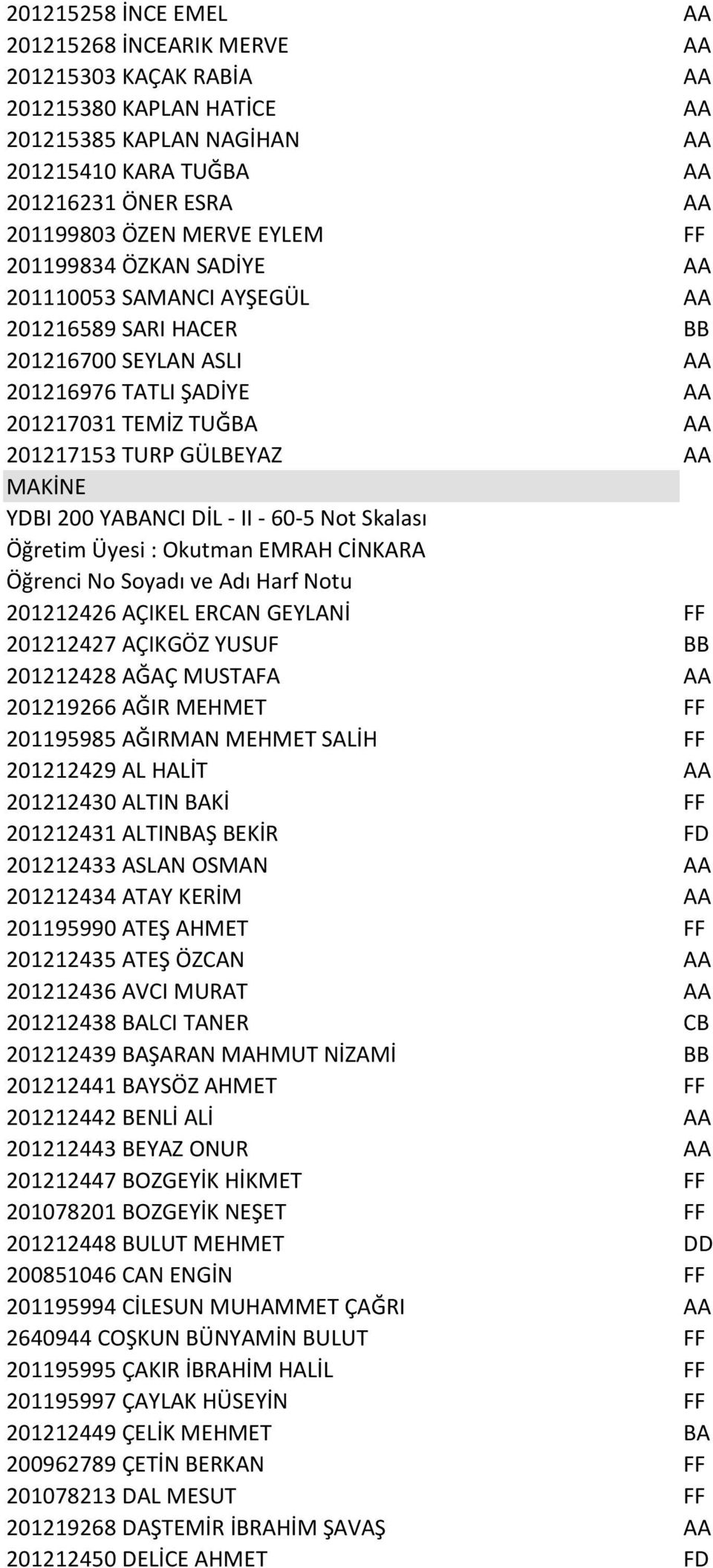 201215258 İNCE EMEL AA
201215268 İNCEARIK MERVE AA
201215303 KAÇAK RABİA AA
201215380 KAPLAN HATİCE AA
201215385 KAPLAN NAGİHAN AA
201215410 KARA TUĞBA AA
201216231 ÖNER ESRA AA
201199803 ÖZEN MERVE EYLEM FF
201199834 ÖZKAN SADİYE AA
201110053 SAMANCI AYŞEGÜL AA
201216589 SARI HACER BB
201216700 SEYLAN ASLI AA
201216976 TATLI ŞADİYE AA
201217031 TEMİZ TUĞBA AA
201217153 TURP GÜLBEYAZ AA

MAKİNE

YDBI 200 YABANCI DİL - II - 60-5 Not Skalası

Öğretim Üyesi : Okutman EMRAH CİNKARA

Öğrenci No Soyadı ve Adı Harf Notu

201212426 AÇIKEL ERCAN GEYLANİ FF
201212427 AÇIKGÖZ YUSUF BB
201212428 AĞAÇ MUSTAFA AA
201219266 AĞIR MEHMET FF
201195985 AĞIRMAN MEHMET SALİH FF
201212429 AL HALİT AA
201212430 ALTIN BAKİ FF
201212431 ALTINBAŞ BEKİR FD
201212433 ASLAN OSMAN AA
201212434 ATAY KERİM AA
201195990 ATEŞ AHMET FF
201212435 ATEŞ ÖZCAN AA
201212436 AVCI MURAT AA
201212438 BALCI TANER CB
201212439 BAŞARAN MAHMUT NİZAMİ BB
201212441 BAYSÖZ AHMET FF
201212442 BENLİ ALİ AA
201212443 BEYAZ ONUR AA
201212447 BOZGEYİK HİKMET FF
201078201 BOZGEYİK NEŞET FF
201212448 BULUT MEHMET DD
200851046 CAN ENGİN FF
201195994 CİLESUN MUHAMMET ÇAĞRI AA
2640944 COŞKUN BÜNYAMİN BULUT FF
201195995 ÇAKIR İBRAHİM HALİL FF
201195997 ÇAYLAK HÜSEYİN FF
201212449 ÇELİK MEHMET BA
200962789 ÇETİN BERKAN FF
201078213 DAL MESUT FF
201219268 DAŞTEMİR İBRAHİM ŞAVAŞ AA
201212450 DELİCE AHMET FD